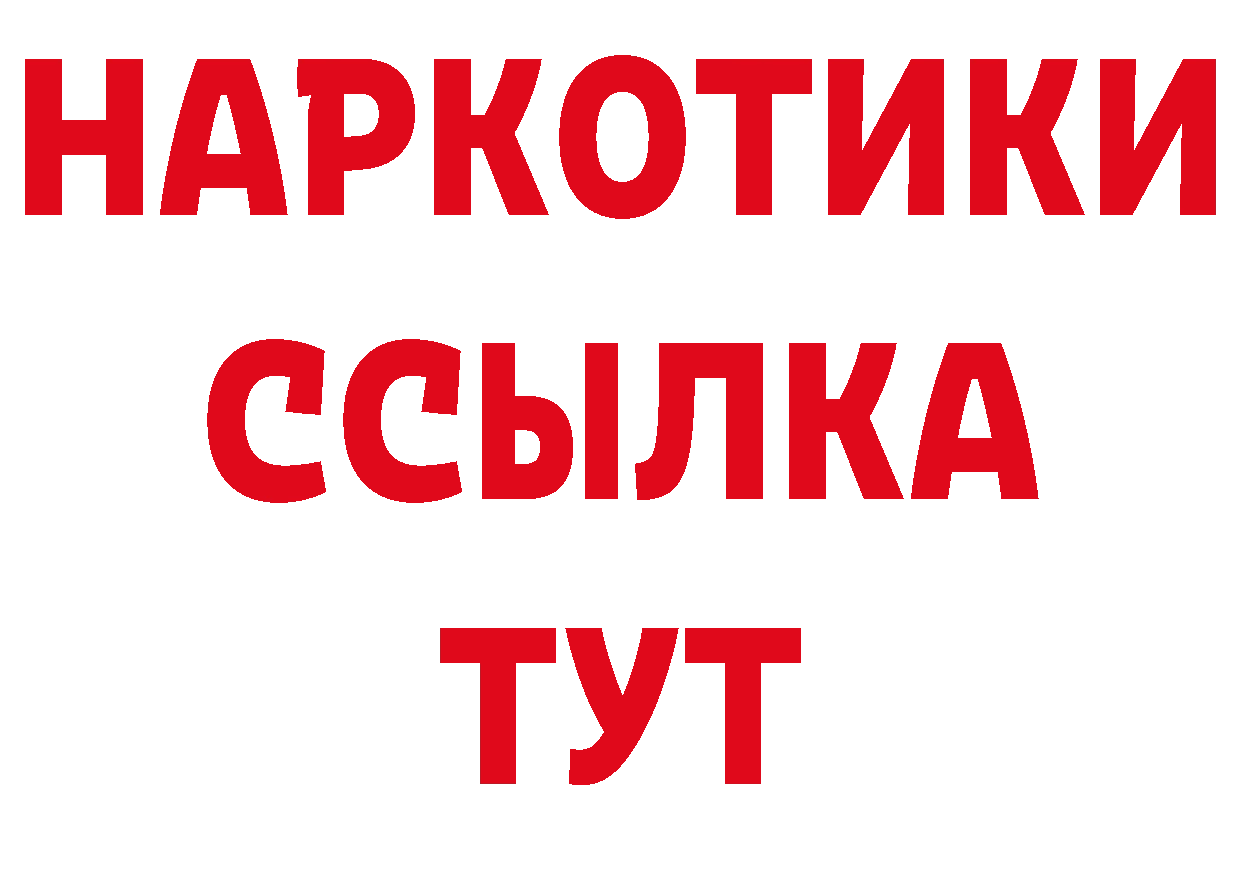 НАРКОТИКИ
ССЫЛКА
ТУТ